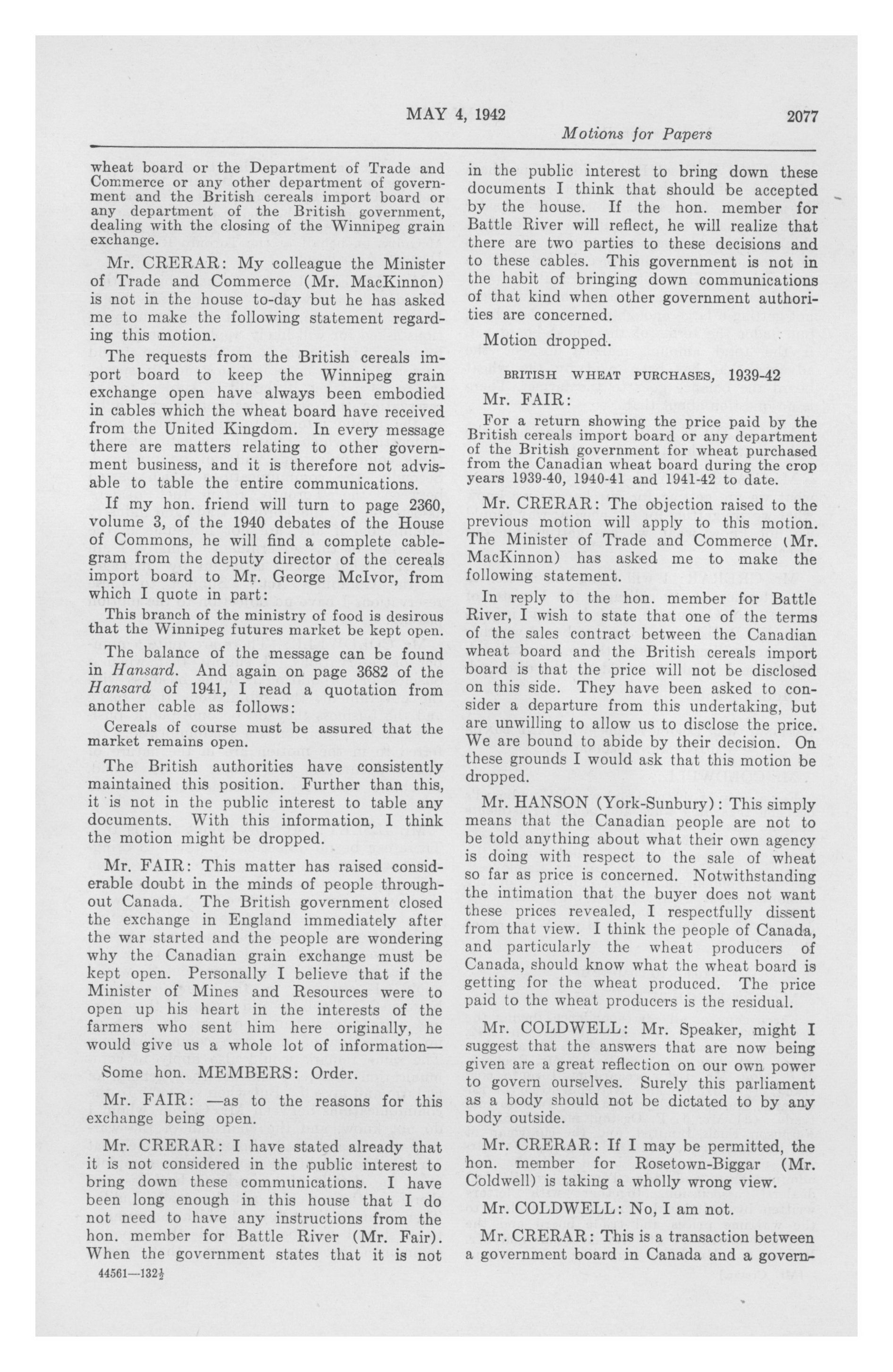 MAY 4, 1942

2077

Motions for Papers

wheat board or the Department of Trade and Commerce or any other department of government and the British cereals import board or any department of the British government, dealing with the closing of the Winnipeg grain exchange.

Mr. CRERAR: My colleague the Minister of Trade and Commerce (Mr. MacKinnon) is not in the house to-day but he has asked me to make the following statement regarding this motion.

The requests from the British cereals import board to keep the Winnipeg grain exchange open have always been embodied in cables which the wheat board have received from the United Kingdom. In every message there are matters relating to other government business, and it is therefore not advisable to table the entire communications.

If my hon. friend will turn to page 2360, volume 3, of the 1940 debates of the House of Commons, he will find a complete cablegram from the deputy director of the cereals import board to Mr. George McIvor, from which I quote in part:

This branch of the ministry of food is desirous that the Winnipeg futures market be kept open.

The balance of the message can be found in Hansard. And again on page 3682 of the Hansard of 1941, I read a quotation from another cable as follows:

Cereals of course must be assured that the market remains open.

The British authorities have consistently maintained this position. Further than this, it is not in the public interest to table any documents. With this information, I think the motion might be dropped.

Mr. FAIR: This matter has raised considerable doubt in the minds of people throughout Canada. The British government closed the exchange in England immediately after the war started and the people are wondering why the Canadian grain exchange must be kept open. Personally I believe that if the Minister of Mines and Resources were to open up his heart in the interests of the farmers who sent him here originally, he would give us a whole lot of information—

Some hon. MEMBERS: Order.

Mr. FAIR: —as to the reasons for this exchange being open.

Mr. CRERAR: I have stated already that it is not considered in the public interest to bring down these communications. I have been long enough in this house that I do not need to have any instructions from the hon. member for Battle River (Mr. Fair). When the government states that it is not

44561—132½

in the public interest to bring down these documents I think that should be accepted by the house. If the hon. member for Battle River will reflect, he will realize that there are two parties to these decisions and to these cables. This government is not in the habit of bringing down communications of that kind when other government authorities are concerned.

Motion dropped.

BRITISH WHEAT PURCHASES, 1939-42

Mr. FAIR:

For a return showing the price paid by the British cereals import board or any department of the British government for wheat purchased from the Canadian wheat board during the crop years 1939-40, 1940-41 and 1941-42 to date.

Mr. CRERAR: The objection raised to the previous motion will apply to this motion. The Minister of Trade and Commerce (Mr. MacKinnon) has asked me to make the following statement.

In reply to the hon. member for Battle River, I wish to state that one of the terms of the sales contract between the Canadian wheat board and the British cereals import board is that the price will not be disclosed on this side. They have been asked to consider a departure from this undertaking, but are unwilling to allow us to disclose the price. We are bound to abide by their decision. On these grounds I would ask that this motion be dropped.

Mr. HANSON (York-Sunbury): This simply means that the Canadian people are not to be told anything about what their own agency is doing with respect to the sale of wheat so far as price is concerned. Notwithstanding the intimation that the buyer does not want these prices revealed, I respectfully dissent from that view. I think the people of Canada, and particularly the wheat producers of Canada, should know what the wheat board is getting for the wheat produced. The price paid to the wheat producers is the residual.

Mr. COLDWELL: Mr. Speaker, might I suggest that the answers that are now being given are a great reflection on our own power to govern ourselves. Surely this parliament as a body should not be dictated to by any body outside.

Mr. CRERAR: If I may be permitted, the hon. member for Rosetown-Biggar (Mr. Coldwell) is taking a wholly wrong view.

Mr. COLDWELL: No, I am not.

Mr. CRERAR: This is a transaction between a government board in Canada and a govern-